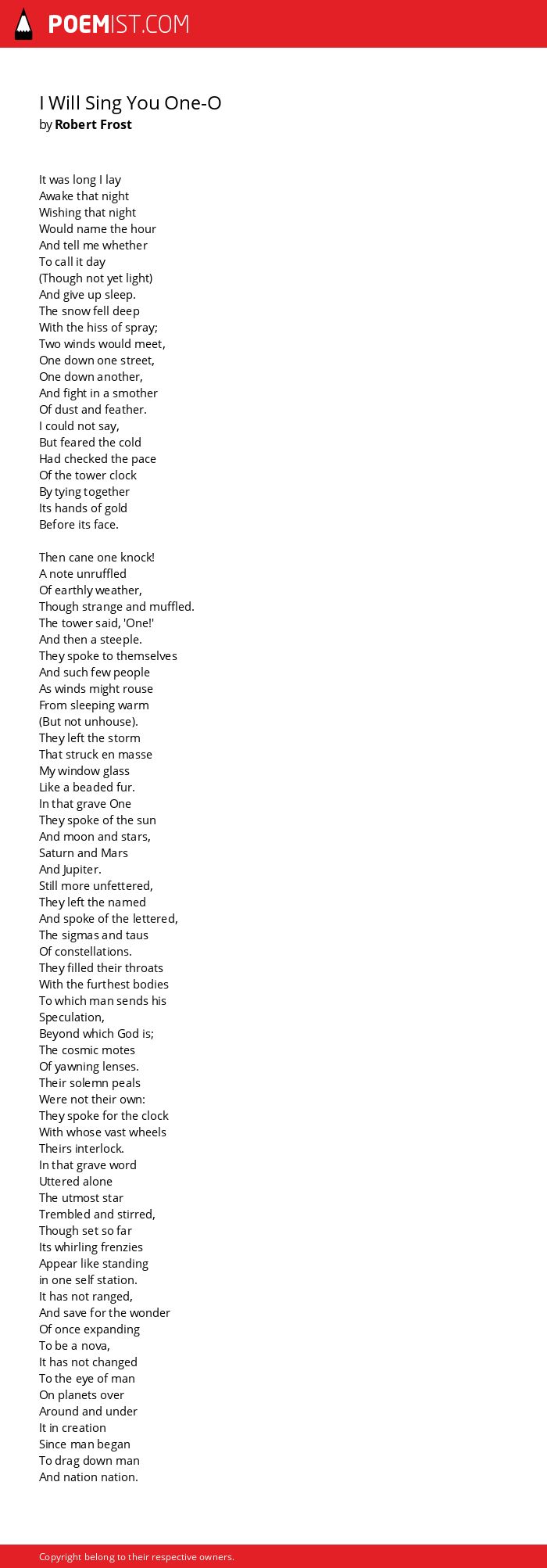 POEMIST.COM

I Will Sing You One-O
by Robert Frost

It was long I lay
Awake that night
Wishing that night
Would name the hour
And tell me whether
To call it day
(Though not yet light)
And give up sleep.
The snow fell deep
With the hiss of spray;
Two winds would meet,
One down one street,
One down another,
And fight in a smother
Of dust and feather.
I could not say,
But feared the cold
Had checked the pace
Of the tower clock
By tying together
Its hands of gold
Before its face.

Then cane one knock!
A note unruffled
Of earthly weather,
Though strange and muffled.
The tower said, 'One!'
And then a steeple.
They spoke to themselves
And such few people
As winds might rouse
From sleeping warm
(But not unhouse).
They left the storm
That struck en masse
My window glass
Like a beaded fur.
In that grave One
They spoke of the sun
And moon and stars,
Saturn and Mars
And Jupiter.
Still more unfettered,
They left the named
And spoke of the lettered,
The sigmas and taus
Of constellations.
They filled their throats
With the furthest bodies
To which man sends his
Speculation,
Beyond which God is;
The cosmic motes
Of yawning lenses.
Their solemn peals
Were not their own:
They spoke for the clock
With whose vast wheels
Theirs interlock.
In that grave word
Uttered alone
The utmost star
Trembled and stirred,
Though set so far
Its whirling frenzies
Appear like standing
in one self station.
It has not ranged,
And save for the wonder
Of once expanding
To be a nova,
It has not changed
To the eye of man
On planets over
Around and under
It in creation
Since man began
To drag down man
And nation nation.

Copyright belong to their respective owners.